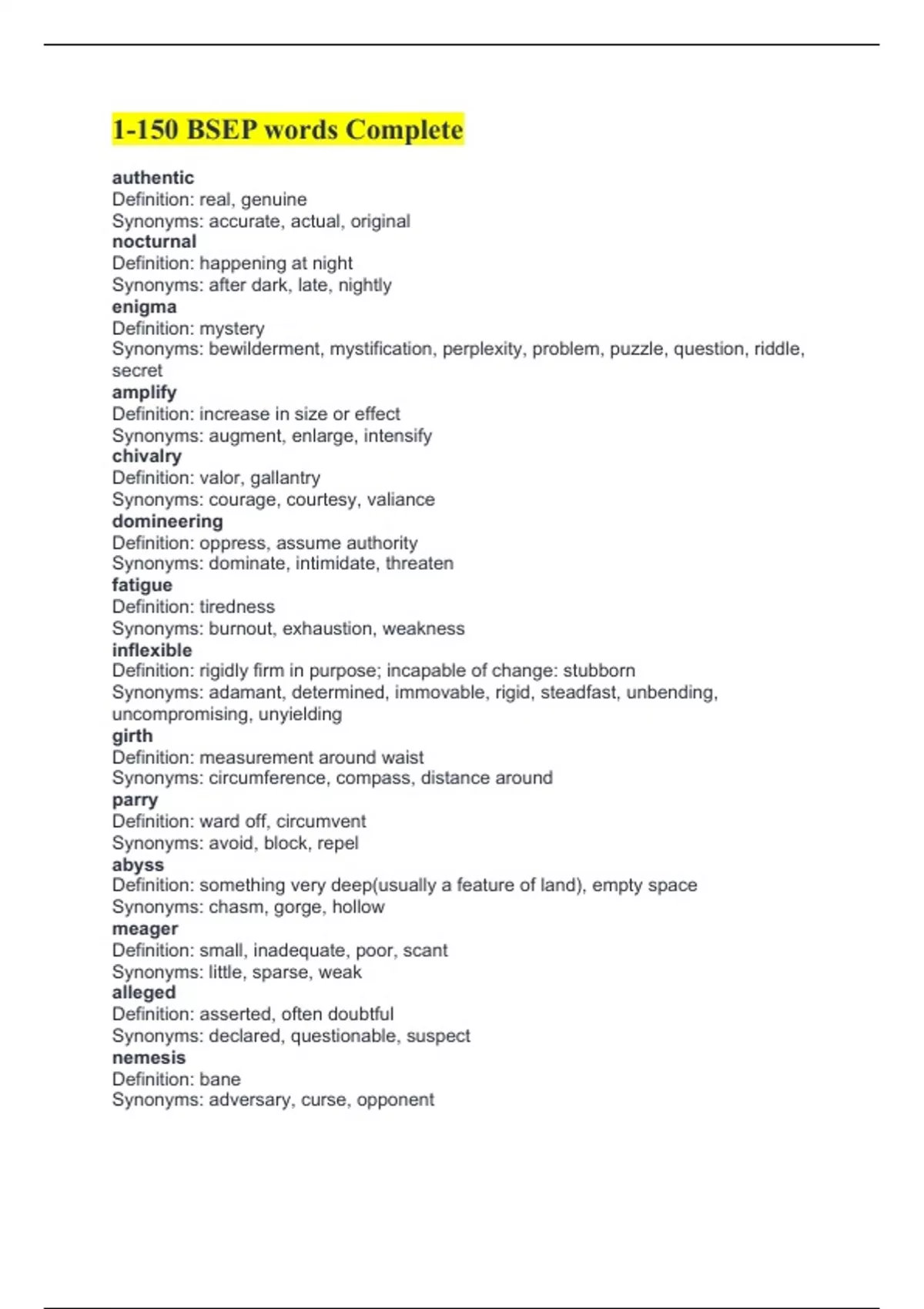 1-150 BSEP words Complete

authentic
Definition: real, genuine
Synonyms: accurate, actual, original
nocturnal
Definition: happening at night
Synonyms: after dark, late, nightly
enigma
Definition: mystery
Synonyms: bewilderment, mystification, perplexity, problem, puzzle, question, riddle, secret
amplify
Definition: increase in size or effect
Synonyms: augment, enlarge, intensify
chivalry
Definition: valor, gallantry
Synonyms: courage, courtesy, valiance
domineering
Definition: oppress, assume authority
Synonyms: dominate, intimidate, threaten
fatigue
Definition: tiredness
Synonyms: burnout, exhaustion, weakness
inflexible
Definition: rigidly firm in purpose; incapable of change: stubborn
Synonyms: adamant, determined, immovable, rigid, steadfast, unbending, uncompromising, unyielding
girth
Definition: measurement around waist
Synonyms: circumference, compass, distance around
parry
Definition: ward off, circumvent
Synonyms: avoid, block, repel
abyss
Definition: something very deep(usually a feature of land), empty space
Synonyms: chasm, gorge, hollow
meager
Definition: small, inadequate, poor, scant
Synonyms: little, sparse, weak
alleged
Definition: asserted, often doubtful
Synonyms: declared, questionable, suspect
nemesis
Definition: bane
Synonyms: adversary, curse, opponent